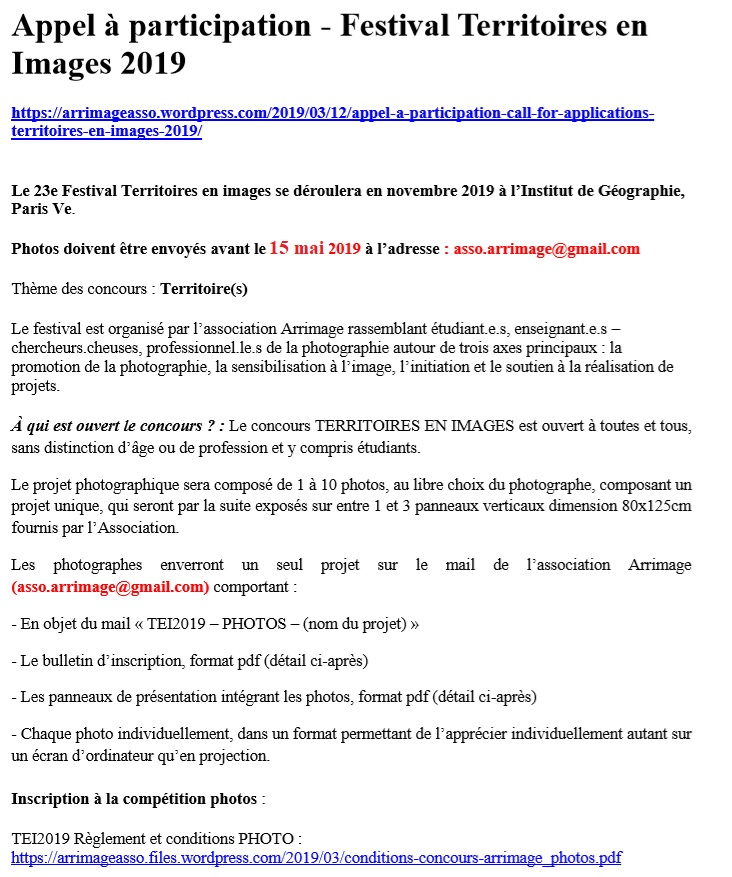 Appel à participation - Festival Territoires en Images 2019

https://arrimageasso.wordpress.com/2019/03/12/appel-a-participation-call-for-applications-territoires-en-images-2019/

Le 23e Festival Territoires en images se déroulera en novembre 2019 à l'Institut de Géographie, Paris Ve.

Photos doivent être envoyés avant le 15 mai 2019 à l'adresse : asso.arrimage@gmail.com

Thème des concours : Territoire(s)

Le festival est organisé par l'association Arrimage rassemblant étudiant.e.s, enseignant.e.s – chercheurs.cheuses, professionnel.le.s de la photographie autour de trois axes principaux : la promotion de la photographie, la sensibilisation à l'image, l'initiation et le soutien à la réalisation de projets.

À qui est ouvert le concours ? : Le concours TERRITOIRES EN IMAGES est ouvert à toutes et tous, sans distinction d'âge ou de profession et y compris étudiants.

Le projet photographique sera composé de 1 à 10 photos, au libre choix du photographe, composant un projet unique, qui seront par la suite exposés sur entre 1 et 3 panneaux verticaux dimension 80x125cm fournis par l'Association.

Les photographes enverront un seul projet sur le mail de l'association Arrimage (asso.arrimage@gmail.com) comportant :

- En objet du mail « TEI2019 – PHOTOS – (nom du projet) »

- Le bulletin d'inscription, format pdf (détail ci-après)

- Les panneaux de présentation intégrant les photos, format pdf (détail ci-après)

- Chaque photo individuellement, dans un format permettant de l'apprécier individuellement autant sur un écran d'ordinateur qu'en projection.

Inscription à la compétition photos :

TEI2019 Règlement et conditions PHOTO :
https://arrimageasso.files.wordpress.com/2019/03/conditions-concours-arrimage_photos.pdf